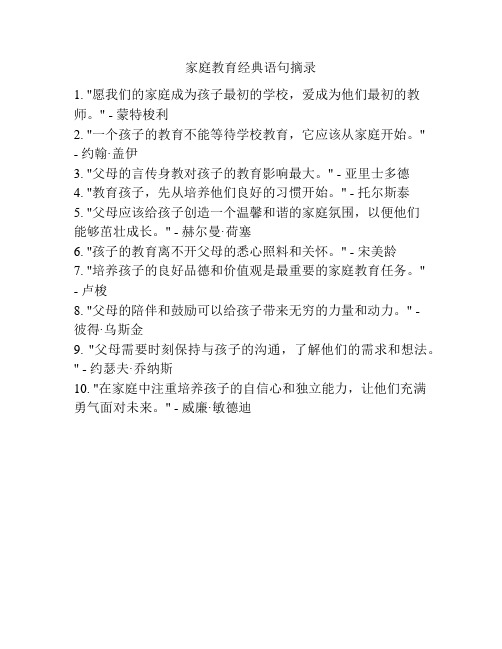 家庭教育经典语句摘录

1. "愿我们的家庭成为孩子最初的学校，爱成为他们最初的教师。" - 蒙特梭利

2. "一个孩子的教育不能等待学校教育，它应该从家庭开始。" - 约翰·盖伊

3. "父母的言传身教对孩子的教育影响最大。" - 亚里士多德

4. "教育孩子，先从培养他们良好的习惯开始。" - 托尔斯泰

5. "父母应该给孩子创造一个温馨和谐的家庭氛围，以便他们能够茁壮成长。" - 赫尔曼·荷塞

6. "孩子的教育离不开父母的悉心照料和关怀。" - 宋美龄

7. "培养孩子的良好品德和价值观是最重要的家庭教育任务。" - 卢梭

8. "父母的陪伴和鼓励可以给孩子带来无穷的力量和动力。" - 彼得·乌斯金

9. "父母需要时刻保持与孩子的沟通，了解他们的需求和想法。" - 约瑟夫·乔纳斯

10. "在家庭中注重培养孩子的自信心和独立能力，让他们充满勇气面对未来。" - 威廉·敏德迪